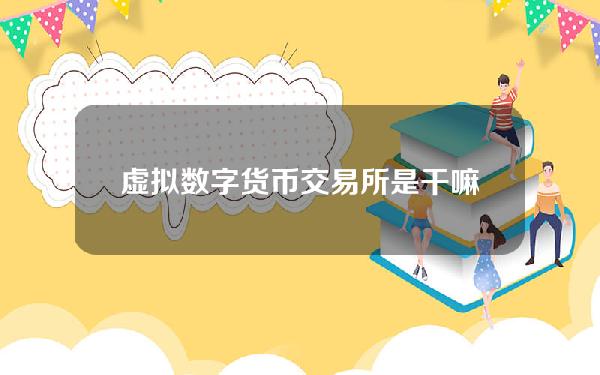 虚拟数字货币交易所是干嘛